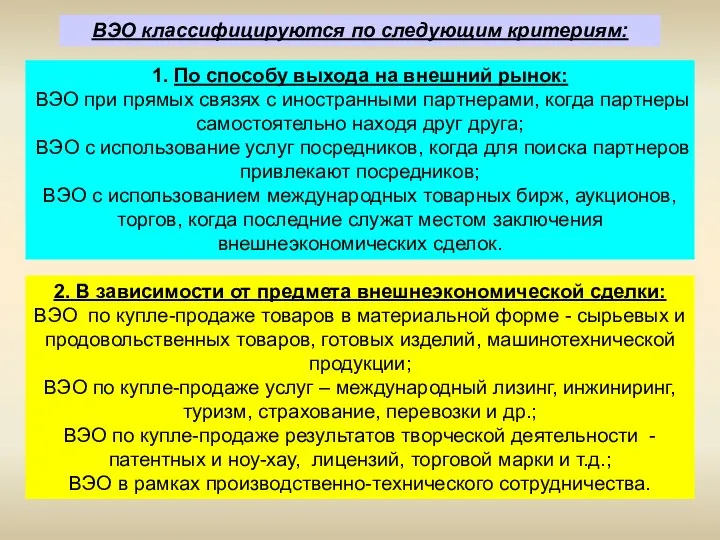 ВЭО классифицируются по следующим критериям:

1. По способу выхода на внешний рынок:
ВЭО при прямых связях с иностранными партнерами, когда партнеры самостоятельно находя друг друга;
ВЭО с использование услуг посредников, когда для поиска партнеров привлекают посредников;
ВЭО с использованием международных товарных бирж, аукционов, торгов, когда последние служат местом заключения внешнеэкономических сделок.

2. В зависимости от предмета внешнеэкономической сделки:
ВЭО по купле-продаже товаров в материальной форме - сырьевых и продовольственных товаров, готовых изделий, машинотехнической продукции;
ВЭО по купле-продаже услуг – международный лизинг, инжиниринг, туризм, страхование, перевозки и др.;
ВЭО по купле-продаже результатов творческой деятельности - патентных и ноу-хау, лицензий, торговой марки и т.д.;
ВЭО в рамках производственно-технического сотрудничества.